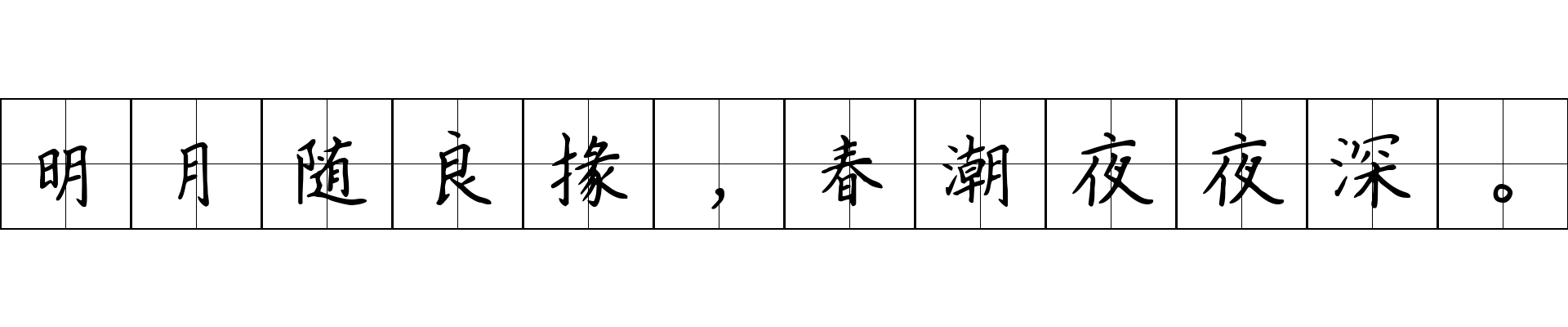 明月随良掾，春潮夜夜深。